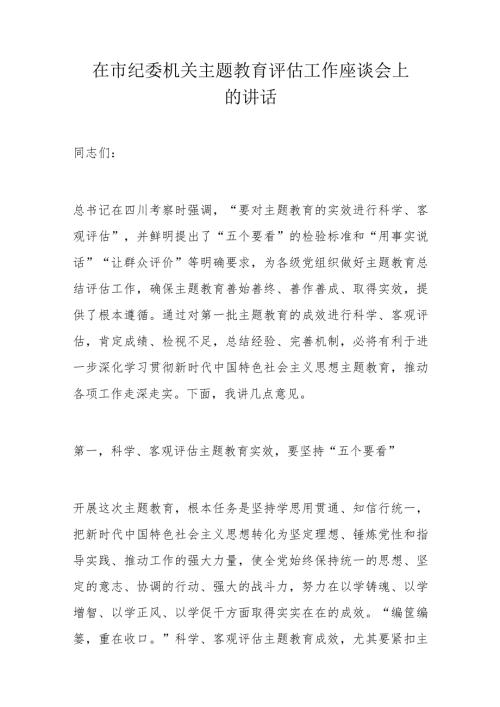 在市纪委机关主题教育评估工作座谈会上的讲话

同志们：

总书记在四川考察时强调，“要对主题教育的实效进行科学、客观评估”，并鲜明提出了“五个要看”的检验标准和“用事实说话”“让群众评价”等明确要求，为各级党组织做好主题教育总结评估工作，确保主题教育善始善终、善作善成、取得实效，提供了根本遵循。通过对第一批主题教育的成效进行科学、客观评估，肯定成绩、检视不足，总结经验、完善机制，必将有利于进一步深化学习贯彻新时代中国特色社会主义思想主题教育，推动各项工作走深走实。下面，我讲几点意见。

第一，科学、客观评估主题教育实效，要坚持“五个要看”

开展这次主题教育，根本任务是坚持学思用贯通、知信行统一，把新时代中国特色社会主义思想转化为坚定理想、锤炼党性和指导实践、推动工作的强大力量，使全党始终保持统一的思想、坚定的意志、协调的行动、强大的战斗力，努力在以学铸魂、以学增智、以学正风、以学促干方面取得实实在在的成效。“编筐编篓，重在收口。”科学、客观评估主题教育成效，尤其要紧扣主